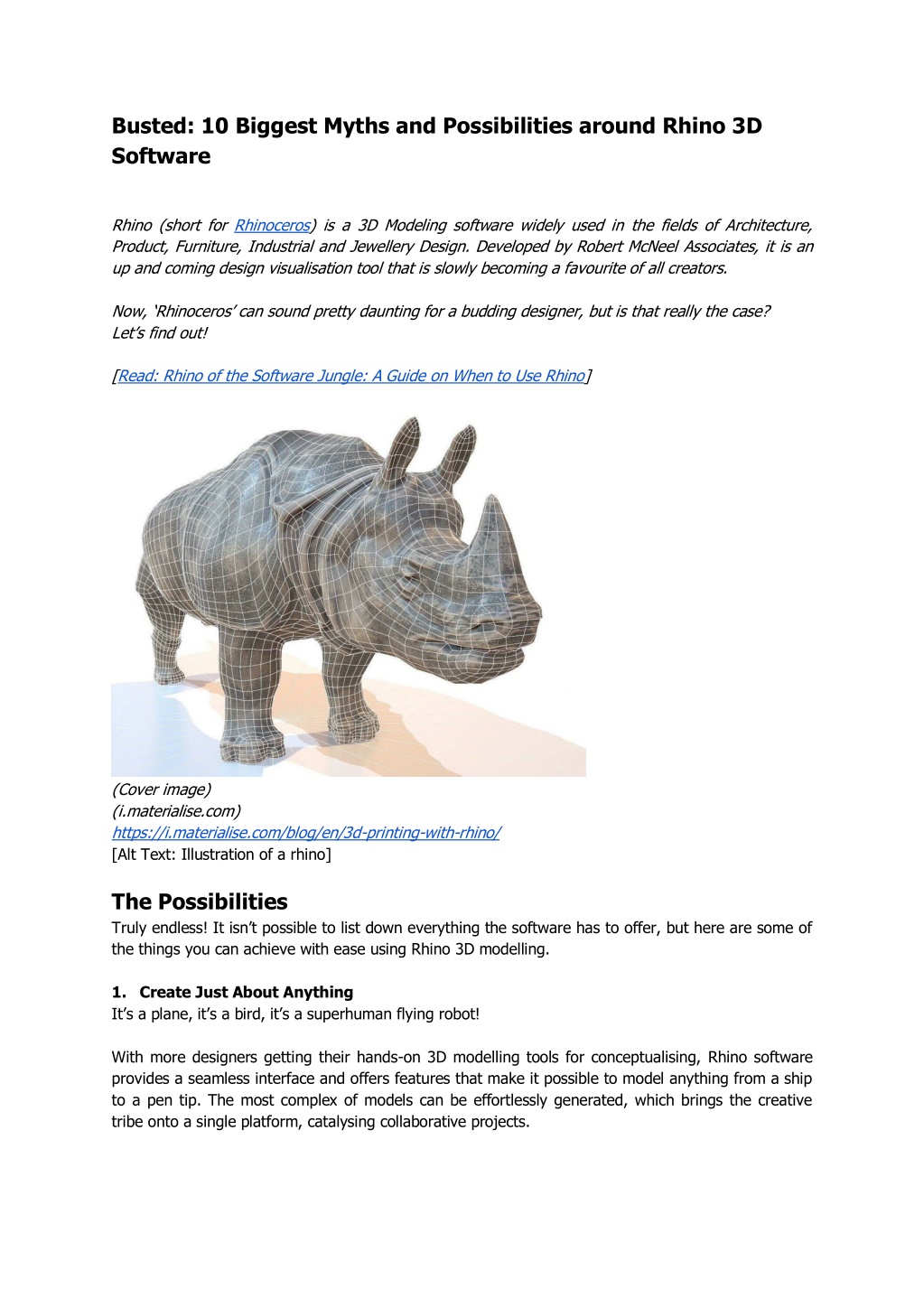 Busted: 10 Biggest Myths and Possibilities around Rhino 3D Software

Rhino (short for Rhinoceros) is a 3D Modeling software widely used in the fields of Architecture, Product, Furniture, Industrial and Jewellery Design. Developed by Robert McNeel Associates, it is an up and coming design visualisation tool that is slowly becoming a favourite of all creators.

Now, 'Rhinoceros' can sound pretty daunting for a budding designer, but is that really the case? Let's find out!

[Read: Rhino of the Software Jungle: A Guide on When to Use Rhino]

(Cover image)
(i.materialise.com)
https://i.materialise.com/blog/en/3d-printing-with-rhino/
[Alt Text: Illustration of a rhino]

The Possibilities
Truly endless! It isn't possible to list down everything the software has to offer, but here are some of the things you can achieve with ease using Rhino 3D modelling.

1. Create Just About Anything
It's a plane, it's a bird, it's a superhuman flying robot!

With more designers getting their hands-on 3D modelling tools for conceptualising, Rhino software provides a seamless interface and offers features that make it possible to model anything from a ship to a pen tip. The most complex of models can be effortlessly generated, which brings the creative tribe onto a single platform, catalysing collaborative projects.